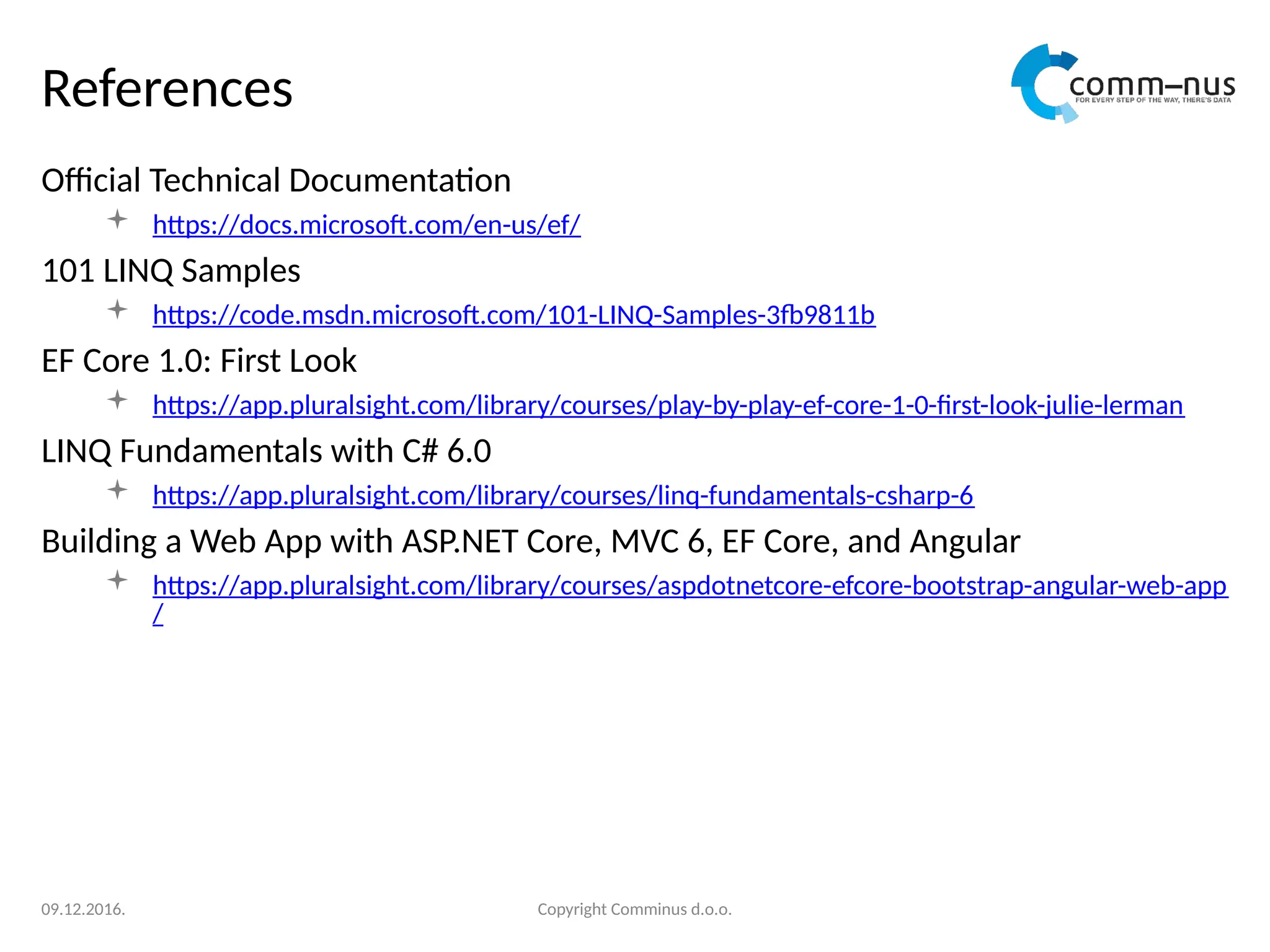 References

comm–nus
FOR EVERY STEP OF THE WAY, THERE'S DATA

Official Technical Documentation

https://docs.microsoft.com/en-us/ef/

101 LINQ Samples

https://code.msdn.microsoft.com/101-LINQ-Samples-3fb9811b

EF Core 1.0: First Look

https://app.pluralsight.com/library/courses/play-by-play-ef-core-1-0-first-look-julie-lerman

LINQ Fundamentals with C# 6.0

https://app.pluralsight.com/library/courses/linq-fundamentals-csharp-6

Building a Web App with ASP.NET Core, MVC 6, EF Core, and Angular

https://app.pluralsight.com/library/courses/aspdotnetcore-efcore-bootstrap-angular-web-app/

09.12.2016.

Copyright Comminus d.o.o.